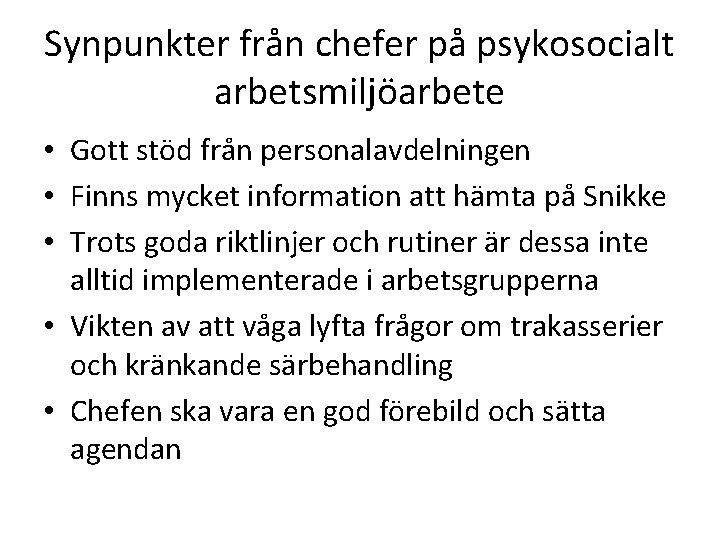 Synpunkter från chefer på psykosocialt arbetsmiljöarbete

• Gott stöd från personalavdelningen
• Finns mycket information att hämta på Snikke
• Trots goda riktlinjer och rutiner är dessa inte alltid implementerade i arbetsgrupperna
• Vikten av att våga lyfta frågor om trakasserier och kränkande särbehandling
• Chefen ska vara en god förebild och sätta agendan